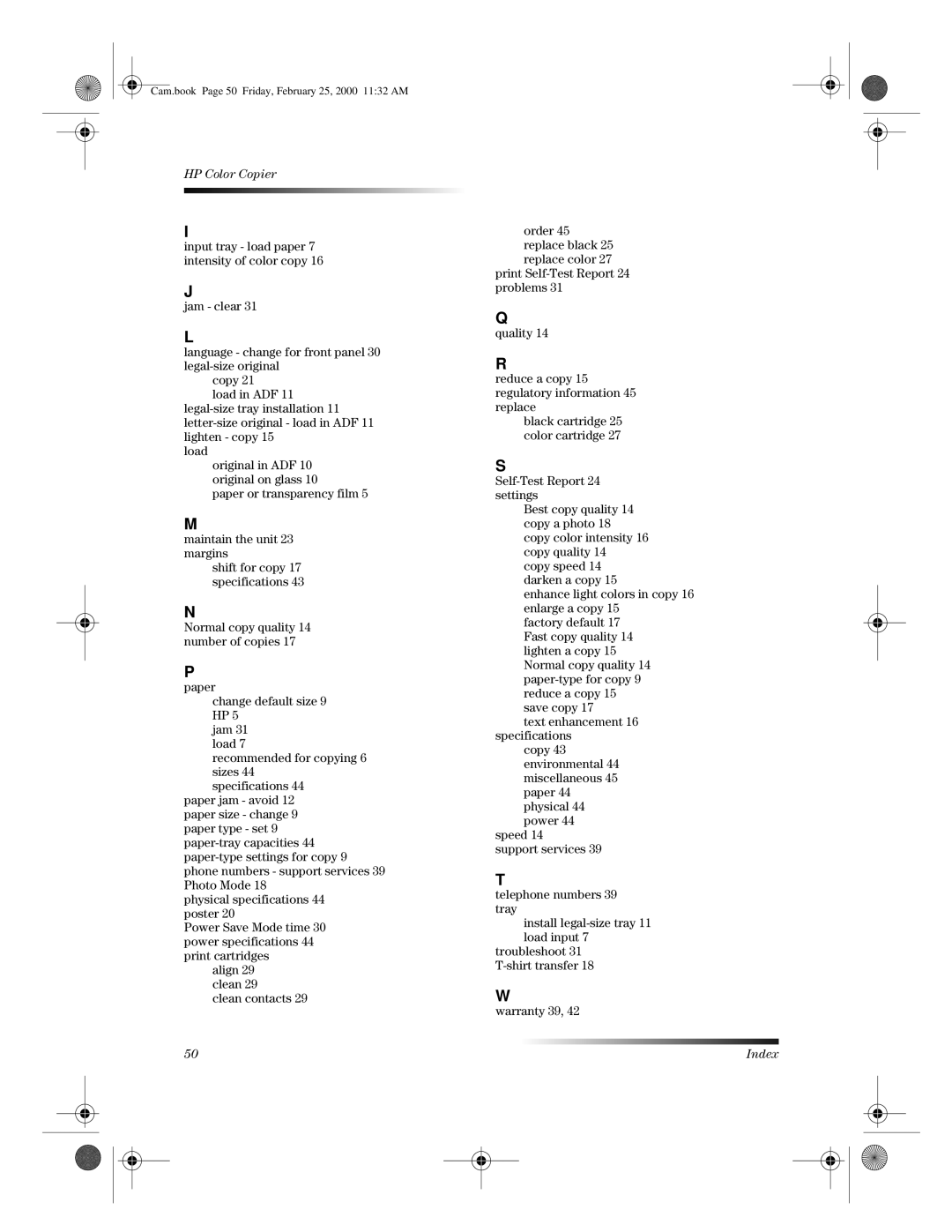 Cam.book Page 50 Friday, February 25, 2000 11:32 AM

HP Color Copier

I
input tray - load paper 7
intensity of color copy 16

J
jam - clear 31

L
language - change for front panel 30
legal-size original
copy 21
load in ADF 11
legal-size tray installation 11
letter-size original - load in ADF 11
lighten - copy 15
load
original in ADF 10
original on glass 10
paper or transparency film 5

M
maintain the unit 23
margins
shift for copy 17
specifications 43

N
Normal copy quality 14
number of copies 17

P
paper
change default size 9
HP 5
jam 31
load 7
recommended for copying 6
sizes 44
specifications 44
paper jam - avoid 12
paper size - change 9
paper type - set 9
paper-tray capacities 44
paper-type settings for copy 9
phone numbers - support services 39
Photo Mode 18
physical specifications 44
poster 20
Power Save Mode time 30
power specifications 44
print cartridges
align 29
clean 29
clean contacts 29
order 45
replace black 25
replace color 27
print Self-Test Report 24
problems 31

Q
quality 14

R
reduce a copy 15
regulatory information 45
replace
black cartridge 25
color cartridge 27

S
Self-Test Report 24
settings
Best copy quality 14
copy a photo 18
copy color intensity 16
copy quality 14
copy speed 14
darken a copy 15
enhance light colors in copy 16
enlarge a copy 15
factory default 17
Fast copy quality 14
lighten a copy 15
Normal copy quality 14
paper-type for copy 9
reduce a copy 15
save copy 17
text enhancement 16
specifications
copy 43
environmental 44
miscellaneous 45
paper 44
physical 44
power 44
speed 14
support services 39

T
telephone numbers 39
tray
install legal-size tray 11
load input 7
troubleshoot 31
T-shirt transfer 18

W
warranty 39, 42

50

Index